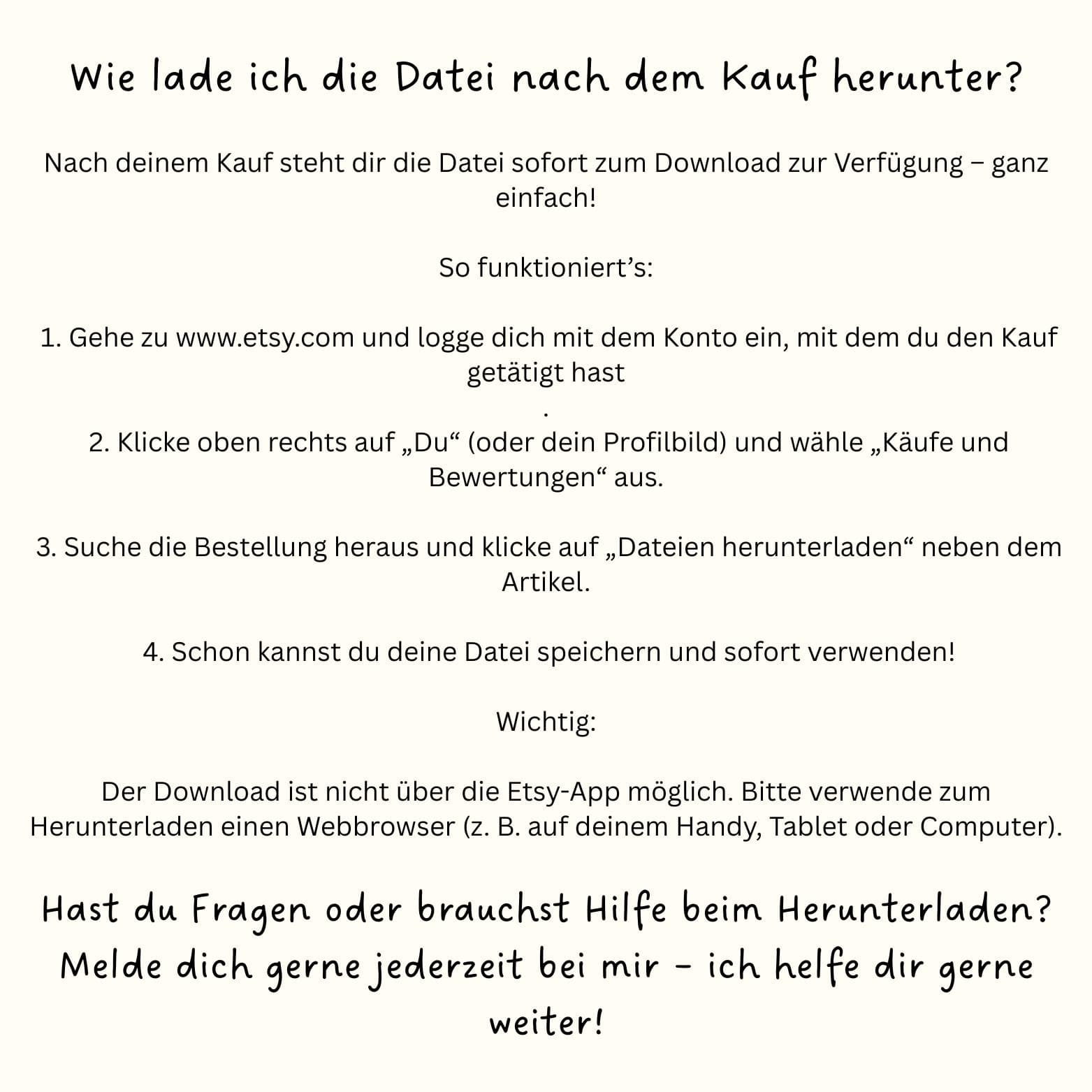 Wie lade ich die Datei nach dem Kauf herunter?

Nach deinem Kauf steht dir die Datei sofort zum Download zur Verfügung – ganz einfach!

So funktioniert’s:

1. Gehe zu www.etsy.com und logge dich mit dem Konto ein, mit dem du den Kauf getätigt hast
.
2. Klicke oben rechts auf „Du“ (oder dein Profilbild) und wähle „Käufe und Bewertungen“ aus.

3. Suche die Bestellung heraus und klicke auf „Dateien herunterladen“ neben dem Artikel.

4. Schon kannst du deine Datei speichern und sofort verwenden!

Wichtig:

Der Download ist nicht über die Etsy-App möglich. Bitte verwende zum Herunterladen einen Webbrowser (z. B. auf deinem Handy, Tablet oder Computer).

Hast du Fragen oder brauchst Hilfe beim Herunterladen? Melde dich gerne jederzeit bei mir – ich helfe dir gerne weiter!